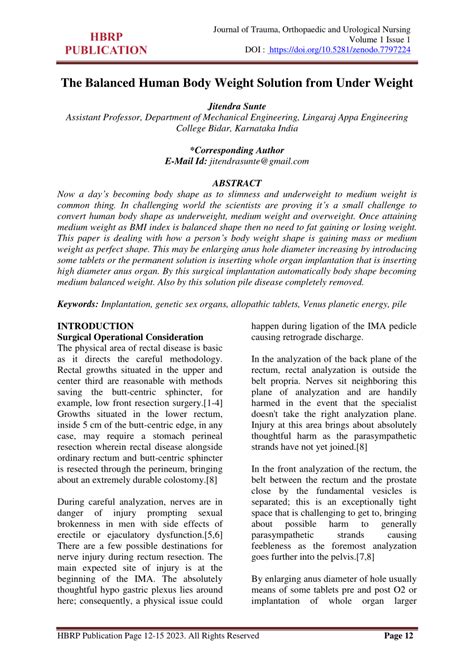 HBRP PUBLICATION

Journal of Trauma, Orthopaedic and Urological Nursing
Volume 1 Issue 1
DOI : https://doi.org/10.5281/zenodo.7797224

The Balanced Human Body Weight Solution from Under Weight

Jitendra Sunte
Assistant Professor, Department of Mechanical Engineering, Lingaraj Appa Engineering College Bidar, Karnataka India

*Corresponding Author
E-Mail Id: jitendrasunte@gmail.com

ABSTRACT
Now a day's becoming body shape as to slimness and underweight to medium weight is common thing. In challenging world the scientists are proving it's a small challenge to convert human body shape as underweight, medium weight and overweight. Once attaining medium weight as BMI index is balanced shape then no need to fat gaining or losing weight. This paper is dealing with how a person's body weight shape is gaining mass or medium weight as perfect shape. This may be enlarging anus hole diameter increasing by introducing some tablets or the permanent solution is inserting whole organ implantation that is inserting high diameter anus organ. By this surgical implantation automatically body shape becoming medium balanced weight. Also by this solution pile disease completely removed.

Keywords: Implantation, genetic sex organs, allopathic tablets, Venus planetic energy, pile

INTRODUCTION
Surgical Operational Consideration
The physical area of rectal disease is basic as it directs the careful methodology. Rectal growths situated in the upper and center third are reasonable with methods saving the butt-centric sphincter, for example, low front resection surgery.[1-4] Growths situated in the lower rectum, inside 5 cm of the butt-centric edge, in any case, may require a stomach perineal resection wherein rectal disease alongside ordinary rectum and butt-centric sphincter is resected through the perineum, bringing about an extremely durable colostomy.[8]

During careful analyzation, nerves are in danger of injury prompting sexual brokenness in men with side effects of erectile or ejaculatory dysfunction.[5,6] There are a few possible destinations for nerve injury during rectum resection. The main expected site of injury is at the beginning of the IMA. The absolutely thoughtful hypo gastric plexus lies around here; consequently, a physical issue could happen during ligation of the IMA pedicle causing retrograde discharge.

In the analyzation of the back plane of the rectum, rectal analyzation is outside the belt propria. Nerves sit neighboring this plane of analyzation and are handily harmed in the event that the specialist doesn't take the right analyzation plane. Injury at this area brings about absolutely thoughtful harm as the parasympathetic strands have not yet joined.[8]

In the front analyzation of the rectum, the belt between the rectum and the prostate close by the fundamental vesicles is separated; this is an exceptionally tight space that is challenging to get to, bringing about possible harm to generally parasympathetic strands causing feebleness as the foremost analyzation goes further into the pelvis.[7,8]

By enlarging anus diameter of hole usually means of some tablets pre and post O2 or implantation of whole organ larger

HBRP Publication Page 12-15 2023. All Rights Reserved
Page 12